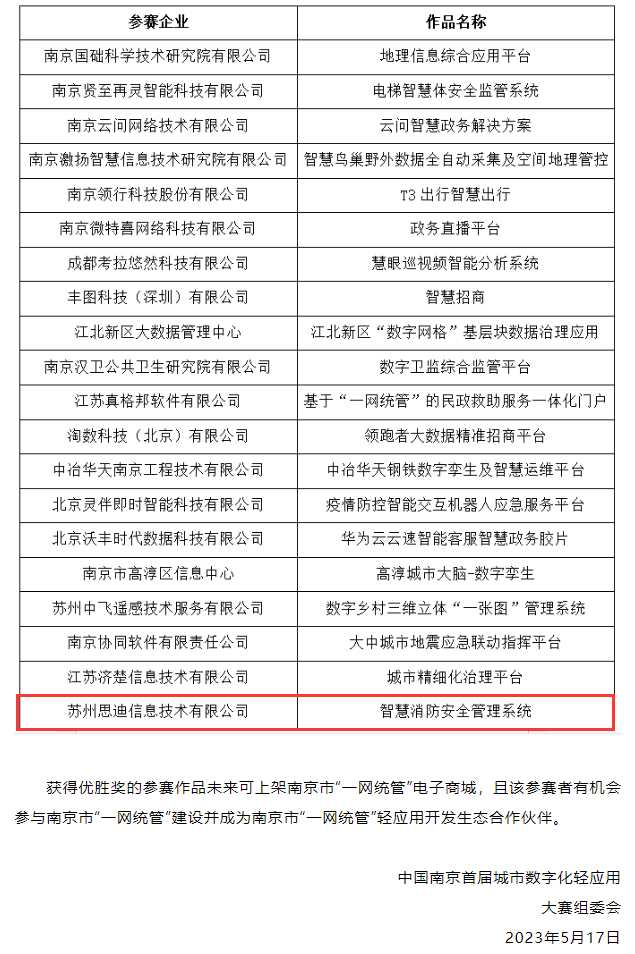 | 参赛企业 | 作品名称 |
|---|---|
| 南京国础科学技术研究院有限公司 | 地理信息综合应用平台 |
| 南京贤至再灵智能科技有限公司 | 电梯智慧体安全监管系统 |
| 南京云问网络技术有限公司 | 云问智慧政务解决方案 |
| 南京激扬智慧信息技术研究院有限公司 | 智慧鸟巢野外数据全自动采集及空间地理管控 |
| 南京领行科技股份有限公司 | T3 出行智慧出行 |
| 南京微特喜网络科技有限公司 | 政务直播平台 |
| 成都考拉悠然科技有限公司 | 慧眼巡视频智能分析系统 |
| 丰图科技（深圳）有限公司 | 智慧招商 |
| 江北新区大数据管理中心 | 江北新区“数字网格”基层块数据治理应用 |
| 南京汉卫公共卫生研究院有限公司 | 数字卫监综合监管平台 |
| 江苏真格邦软件有限公司 | 基于“一网统管”的民政救助服务一体化门户 |
| 淘数科技（北京）有限公司 | 领跑者大数据精准招商平台 |
| 中冶华天南京工程技术有限公司 | 中冶华天钢铁数字孪生及智慧运维平台 |
| 北京灵伴即时智能科技有限公司 | 疫情防控智能交互机器人应急服务平台 |
| 北京沃丰时代数据科技有限公司 | 华为云云速智能客服智慧政务胶片 |
| 南京市高淳区信息中心 | 高淳城市大脑-数字孪生 |
| 苏州中飞遥感技术服务有限公司 | 数字乡村三维立体“一张图”管理系统 |
| 南京协同软件有限责任公司 | 大中城市地震应急联动指挥平台 |
| 江苏济楚信息技术有限公司 | 城市精细化治理平台 |
| 苏州思迪信息技术有限公司 | 智慧消防安全管理系统 |

获得优胜奖的参赛作品未来可上架南京市“一网统管”电子商城，且该参赛者有机会参与南京市“一网统管”建设并成为南京市“一网统管”轻应用开发生态合作伙伴。

中国南京首届城市数字化轻应用
大赛组委会
2023年5月17日